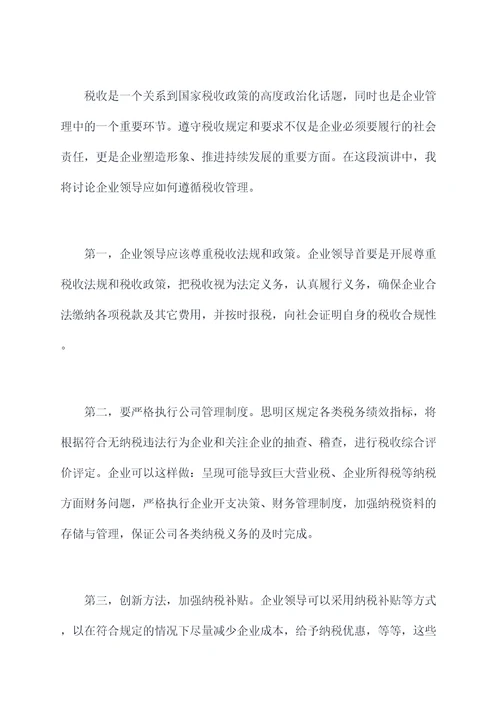 税收是一个关系到国家税收政策的高度政治化话题，同时也是企业管理中的一个重要环节。遵守税收规定和要求不仅是企业必须要履行的社会责任，更是企业塑造形象、推进持续发展的重要方面。在这段演讲中，我将讨论企业领导应如何遵循税收管理。

第一，企业领导应该尊重税收法规和政策。企业领导首要是开展尊重税收法规和税收政策，把税收视为法定义务，认真履行义务，确保企业合法缴纳各项税款及其它费用，并按时报税，向社会证明自身的税收合规性。

第二，要严格执行公司管理制度。思明区规定各类税务绩效指标，将根据符合无纳税违法行为企业和关注企业的抽查、稽查，进行税收综合评价评定。企业可以这样做：呈现可能导致巨大营业税、企业所得税等纳税方面财务问题，严格执行企业开支决策、财务管理制度，加强纳税资料的存储与管理，保证公司各类纳税义务的及时完成。

第三，创新方法，加强纳税补贴。企业领导可以采用纳税补贴等方式，以在符合规定的情况下尽量减少企业成本，给予纳税优惠，等等，这些